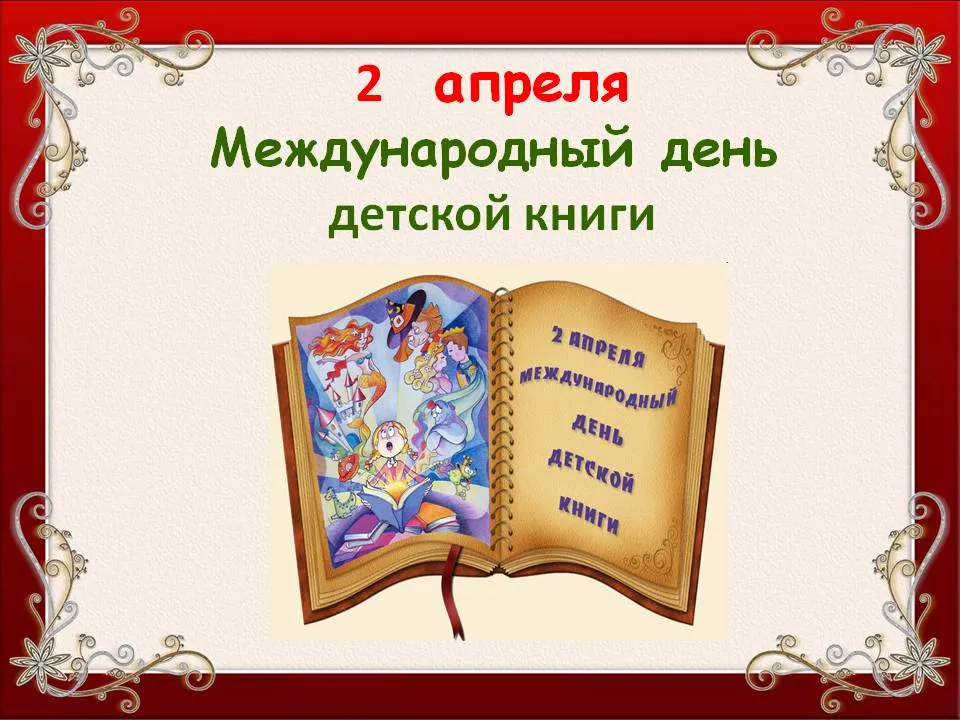 2 апреля
Международный день
детской книги

2 АПРЕЛЯ
МЕЖДУНАРОДНЫЙ
ДЕНЬ
ДЕТСКОЙ
КНИГИ